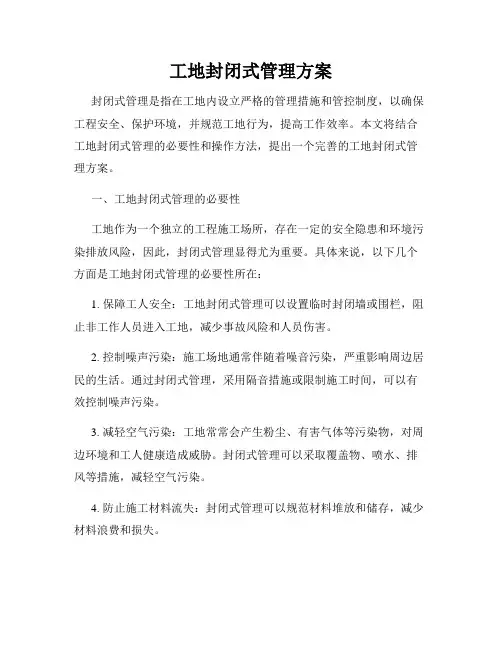 工地封闭式管理方案

封闭式管理是指在工地内设立严格的管理措施和管控制度，以确保工程安全、保护环境，并规范工地行为，提高工作效率。本文将结合工地封闭式管理的必要性和操作方法，提出一个完善的工地封闭式管理方案。

一、工地封闭式管理的必要性

工地作为一个独立的工程施工场所，存在一定的安全隐患和环境污染排放风险，因此，封闭式管理显得尤为重要。具体来说，以下几个方面是工地封闭式管理的必要性所在：

1. 保障工人安全：工地封闭式管理可以设置临时封闭墙或围栏，阻止非工作人员进入工地，减少事故风险和人员伤害。

2. 控制噪声污染：施工场地通常伴随着噪音污染，严重影响周边居民的生活。通过封闭式管理，采用隔音措施或限制施工时间，可以有效控制噪声污染。

3. 减轻空气污染：工地常常会产生粉尘、有害气体等污染物，对周边环境和工人健康造成威胁。封闭式管理可以采取覆盖物、喷水、排风等措施，减轻空气污染。

4. 防止施工材料流失：封闭式管理可以规范材料堆放和储存，减少材料浪费和损失。